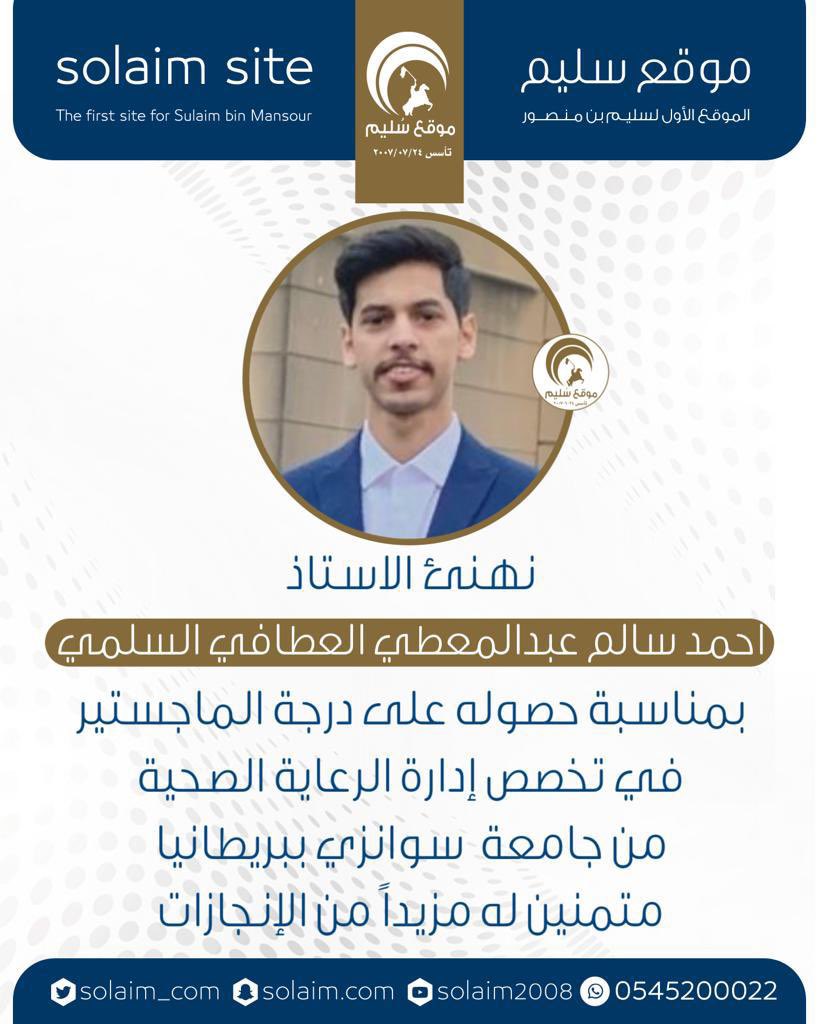 solaim site
The first site for Sulaim bin Mansour

موقع سليم
تأسس ٢٠٠٧/٠٧/٢٤

موقع سليم
الموقع الأول لسليم بن منصور

موقع سليم

نهنئ الاستاذ
احمد سالم عبدالمعطي العطافي السلمي
بمناسبة حصوله على درجة الماجستير
في تخصص إدارة الرعاية الصحية
من جامعة سوانزي ببريطانيا
متمنين له مزيداً من الإنجازات

solaim_com solaim.com solaim2008 0545200022